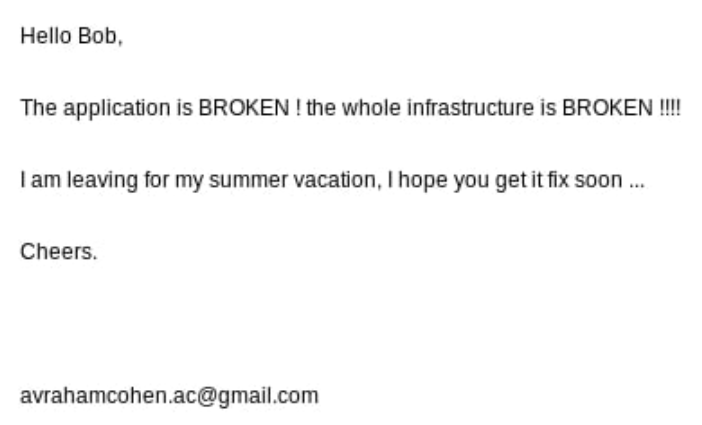 Hello Bob,

The application is BROKEN ! the whole infrastructure is BROKEN !!!!

I am leaving for my summer vacation, I hope you get it fix soon ...

Cheers.

avrahamcohen.ac@gmail.com